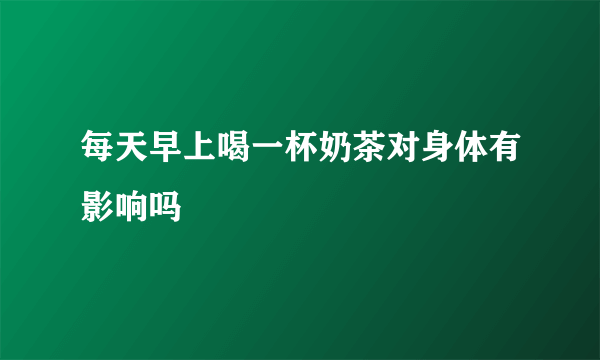 每天早上喝一杯奶茶对身体有影响吗